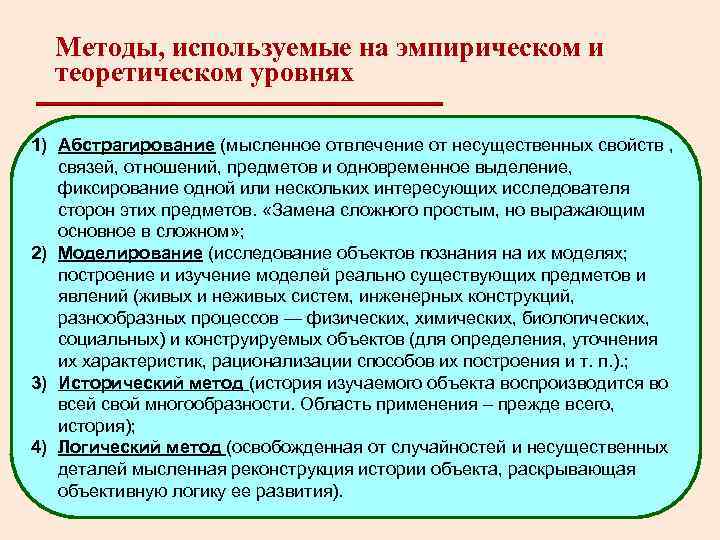 Методы, используемые на эмпирическом и теоретическом уровнях

1) Абстрагирование (мысленное отвлечение от несущественных свойств , связей, отношений, предметов и одновременное выделение, фиксирование одной или нескольких интересующих исследователя сторон этих предметов. «Замена сложного простым, но выражающим основное в сложном»;
2) Моделирование (исследование объектов познания на их моделях; построение и изучение моделей реально существующих предметов и явлений (живых и неживых систем, инженерных конструкций, разнообразных процессов — физических, химических, биологических, социальных) и конструируемых объектов (для определения, уточнения их характеристик, рационализации способов их построения и т. п.).;
3) Исторический метод (история изучаемого объекта воспроизводится во всей свой многообразности. Область применения – прежде всего, история);
4) Логический метод (освобожденная от случайностей и несущественных деталей мысленная реконструкция истории объекта, раскрывающая объективную логику ее развития).